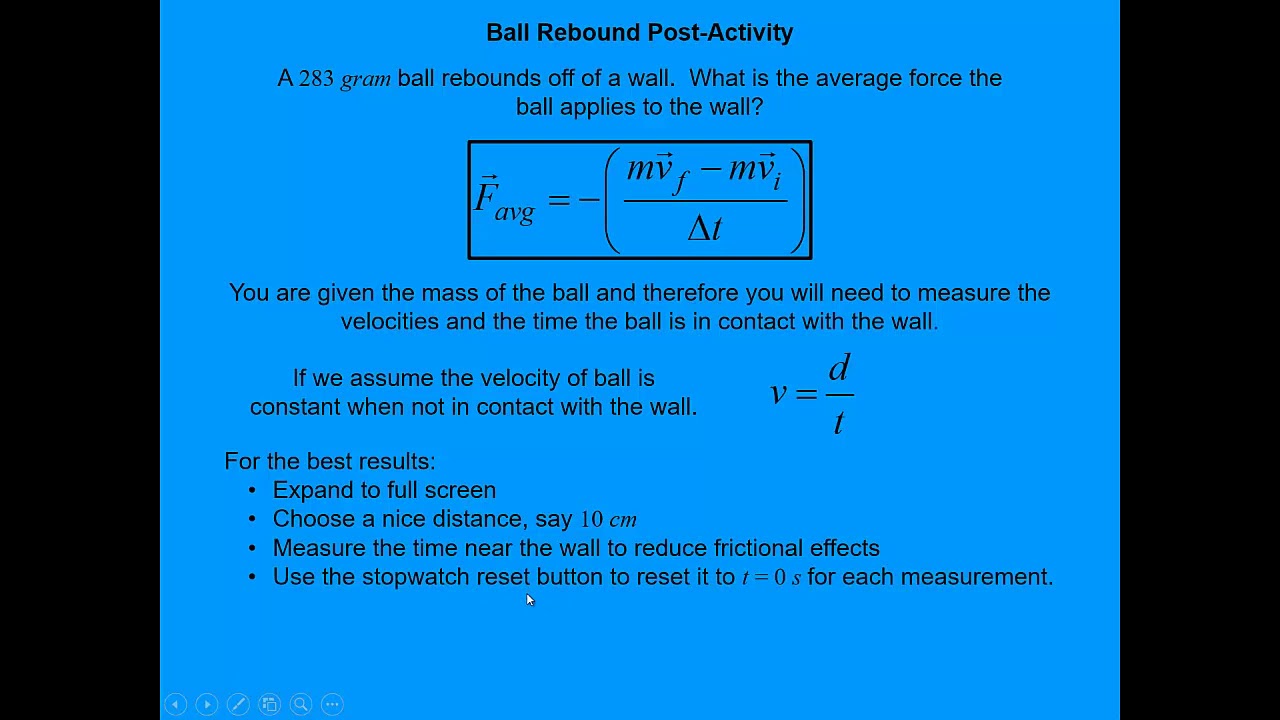 Ball Rebound Post-Activity

A $283\ gram$ ball rebounds off of a wall. What is the average force the ball applies to the wall?

$\vec{F}_{avg} = -\left(\frac{m\vec{v}_f - m\vec{v}_i}{\Delta t}\right)$

You are given the mass of the ball and therefore you will need to measure the velocities and the time the ball is in contact with the wall.

If we assume the velocity of ball is constant when not in contact with the wall.

$v = \frac{d}{t}$

For the best results:
• Expand to full screen
• Choose a nice distance, say $10\ cm$
• Measure the time near the wall to reduce frictional effects
• Use the stopwatch reset button to reset it to $t = 0\ s$ for each measurement.